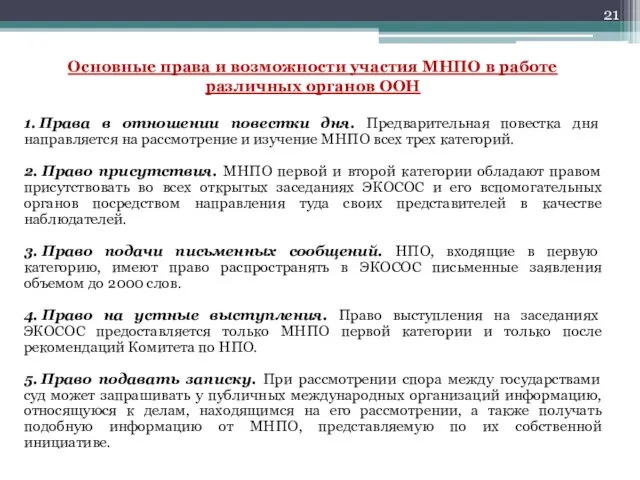 21

Основные права и возможности участия МНПО в работе различных органов ООН

1. Права в отношении повестки дня. Предварительная повестка дня направляется на рассмотрение и изучение МНПО всех трех категорий.

2. Право присутствия. МНПО первой и второй категории обладают правом присутствовать во всех открытых заседаниях ЭКОСОС и его вспомогательных органов посредством направления туда своих представителей в качестве наблюдателей.

3. Право подачи письменных сообщений. НПО, входящие в первую категорию, имеют право распространять в ЭКОСОС письменные заявления объемом до 2000 слов.

4. Право на устные выступления. Право выступления на заседаниях ЭКОСОС предоставляется только МНПО первой категории и только после рекомендаций Комитета по НПО.

5. Право подавать записку. При рассмотрении спора между государствами суд может запрашивать у публичных международных организаций информацию, относящуюся к делам, находящимся на его рассмотрении, а также получать подобную информацию от МНПО, представляемую по их собственной инициативе.